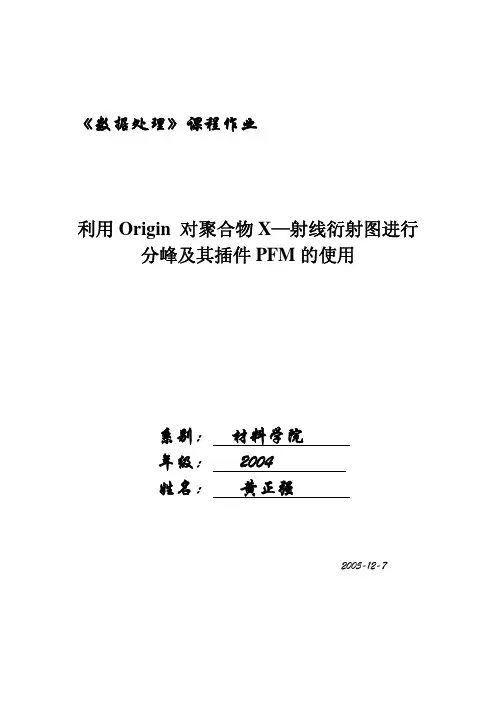 《数据处理》课程作业

利用 Origin 对聚合物 X—射线衍射图进行分峰及其插件 PFM 的使用

系别： 材料学院
年级： 2004
姓名： 黄正强

2005-12-7